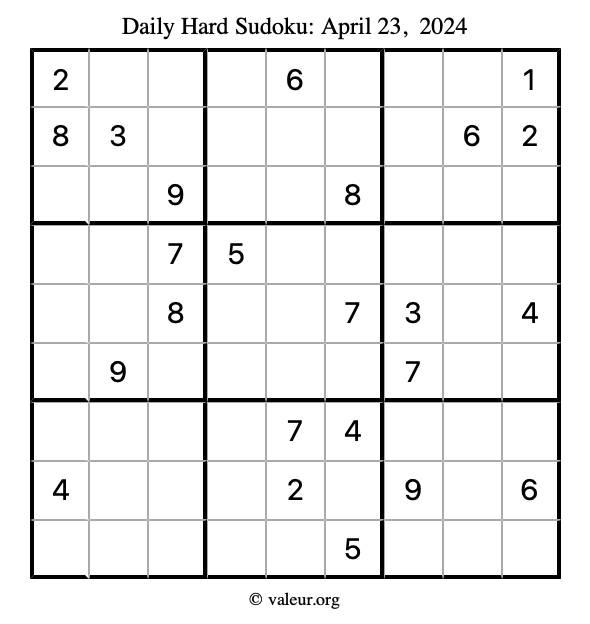 Daily Hard Sudoku: April 23, 2024

| 2 |  |  |  | 6 |  |  |  | 1 |
|---|---|---|---|---|---|---|---|---|
| 8 | 3 |  |  |  |  |  | 6 | 2 |
|  |  | 9 |  |  | 8 |  |  |  |
|  |  | 7 | 5 |  |  |  |  |  |
|  |  | 8 |  |  | 7 | 3 |  | 4 |
|  | 9 |  |  |  |  | 7 |  |  |
|  |  |  |  | 7 | 4 |  |  |  |
| 4 |  |  |  | 2 |  | 9 |  | 6 |
|  |  |  |  |  | 5 |  |  |  |

© valeur.org